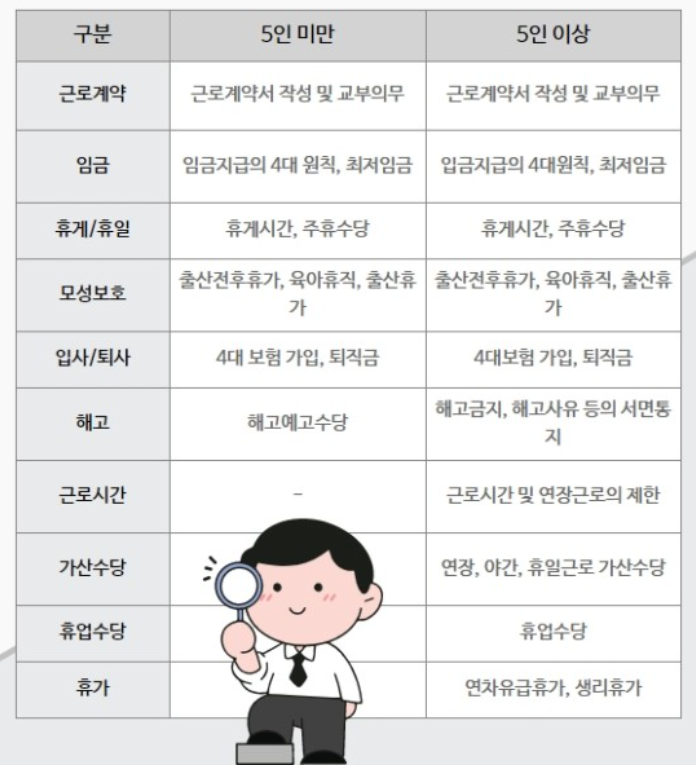 | 구분 | 5인 미만 | 5인 이상 |
|---|---|---|
| 근로계약 | 근로계약서 작성 및 교부의무 | 근로계약서 작성 및 교부의무 |
| 임금 | 임금지급의 4대 원칙, 최저임금 | 입금지급의 4대원칙, 최저임금 |
| 휴게/휴일 | 휴게시간, 주휴수당 | 휴게시간, 주휴수당 |
| 모성보호 | 출산전후휴가, 육아휴직, 출산휴가 | 출산전후휴가, 육아휴직, 출산휴가 |
| 입사/퇴사 | 4대 보험 가입, 퇴직금 | 4대보험 가입, 퇴직금 |
| 해고 | 해고예고수당 | 해고금지, 해고사유 등의 서면통지 |
| 근로시간 | - | 근로시간 및 연장근로의 제한 |
| 가산수당 | | 연장, 야간, 휴일근로 가산수당 |
| 휴업수당 | | 휴업수당 |
| 휴가 | | 연차유급휴가, 생리휴가 |